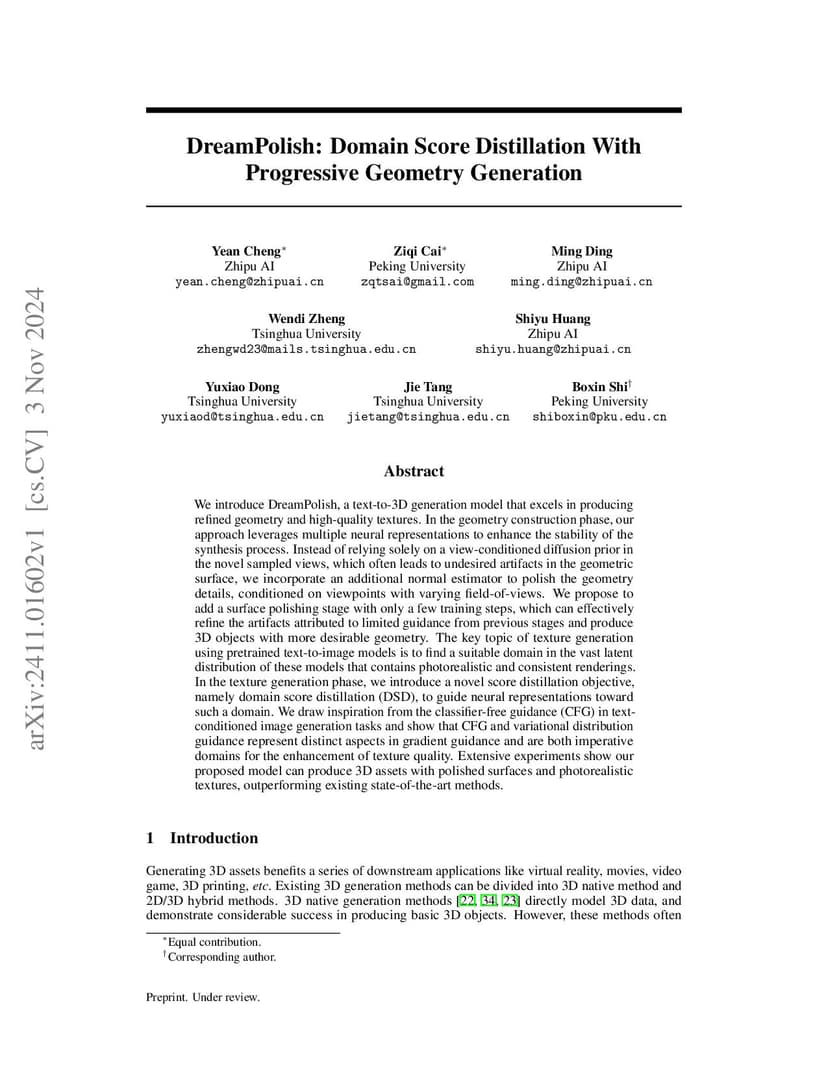 arXiv:2411.01602v1 [cs.CV] 3 Nov 2024

DreamPolish: Domain Score Distillation With Progressive Geometry Generation

Yean Cheng$^*$
Zhipu AI
yean.cheng@zhipuai.cn

Ziqi Cai$^*$
Peking University
zqtsai@gmail.com

Ming Ding
Zhipu AI
ming.ding@zhipuai.cn

Wendi Zheng
Tsinghua University
zhengwd23@mails.tsinghua.edu.cn

Shiyu Huang
Zhipu AI
shiyu.huang@zhipuai.cn

Yuxiao Dong
Tsinghua University
yuxiaod@tsinghua.edu.cn

Jie Tang
Tsinghua University
jietang@tsinghua.edu.cn

Boxin Shi$^\dagger$
Peking University
shiboxin@pku.edu.cn

Abstract

We introduce DreamPolish, a text-to-3D generation model that excels in producing refined geometry and high-quality textures. In the geometry construction phase, our approach leverages multiple neural representations to enhance the stability of the synthesis process. Instead of relying solely on a view-conditioned diffusion prior in the novel sampled views, which often leads to undesired artifacts in the geometric surface, we incorporate an additional normal estimator to polish the geometry details, conditioned on viewpoints with varying field-of-views. We propose to add a surface polishing stage with only a few training steps, which can effectively refine the artifacts attributed to limited guidance from previous stages and produce 3D objects with more desirable geometry. The key topic of texture generation using pretrained text-to-image models is to find a suitable domain in the vast latent distribution of these models that contains photorealistic and consistent renderings. In the texture generation phase, we introduce a novel score distillation objective, namely domain score distillation (DSD), to guide neural representations toward such a domain. We draw inspiration from the classifier-free guidance (CFG) in text-conditioned image generation tasks and show that CFG and variational distribution guidance represent distinct aspects in gradient guidance and are both imperative domains for the enhancement of texture quality. Extensive experiments show our proposed model can produce 3D assets with polished surfaces and photorealistic textures, outperforming existing state-of-the-art methods.

1 Introduction

Generating 3D assets benefits a series of downstream applications like virtual reality, movies, video game, 3D printing, etc. Existing 3D generation methods can be divided into 3D native method and 2D/3D hybrid methods. 3D native generation methods [22, 34, 23] directly model 3D data, and demonstrate considerable success in producing basic 3D objects. However, these methods often

$^*$Equal contribution.
$^\dagger$Corresponding author.

Preprint. Under review.